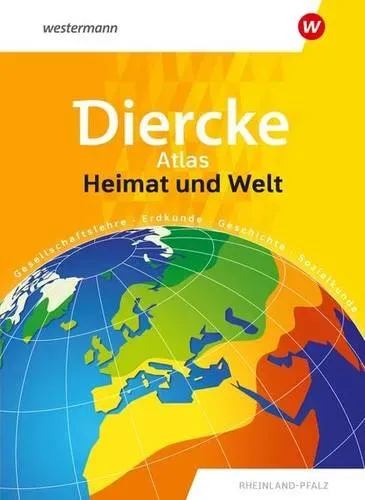 westermann

W

Diercke
Atlas
Heimat und Welt

Gesellschaftslehre · Erdkunde · Geschichte · Sozialkunde

RHEINLAND-PFALZ